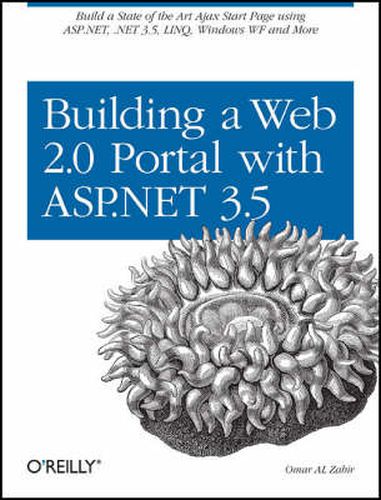 Build a State of the Art Ajax Start Page using ASP.NET, .NET 3.5, LINQ, Windows WF and More

Building a Web 2.0 Portal with ASP.NET 3.5

O'REILLY®

Omar AL Zabir